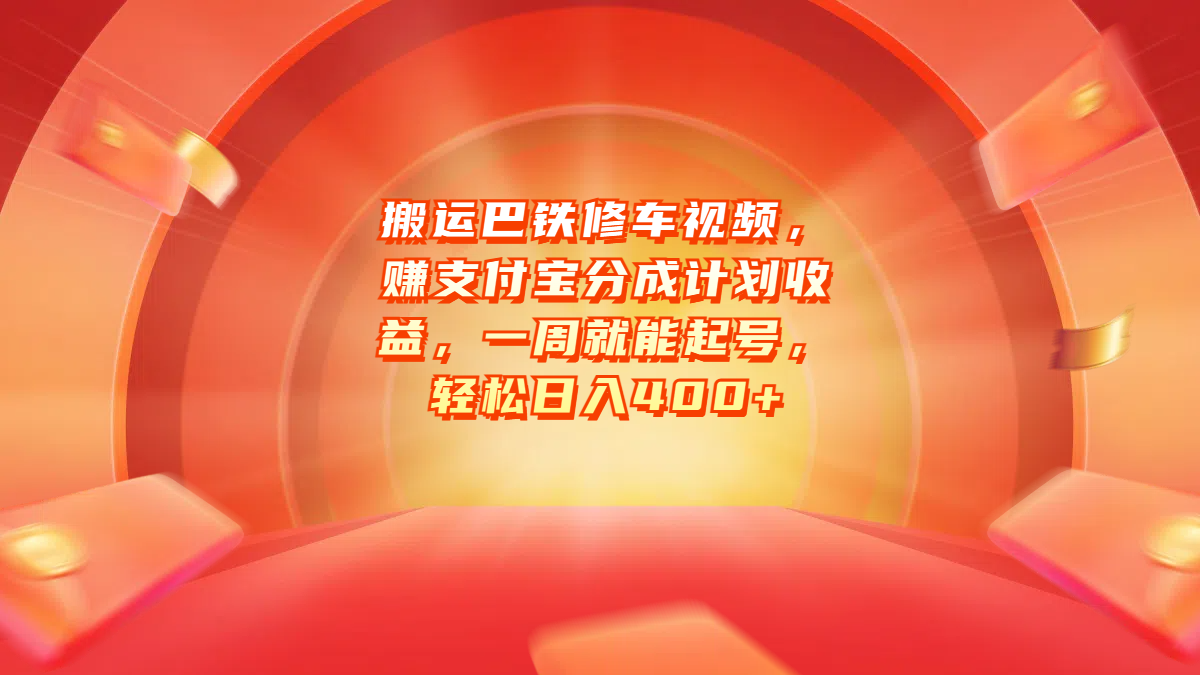 搬运巴铁修车视频，赚支付宝分成计划收益，一周就能起号，轻松日入400+